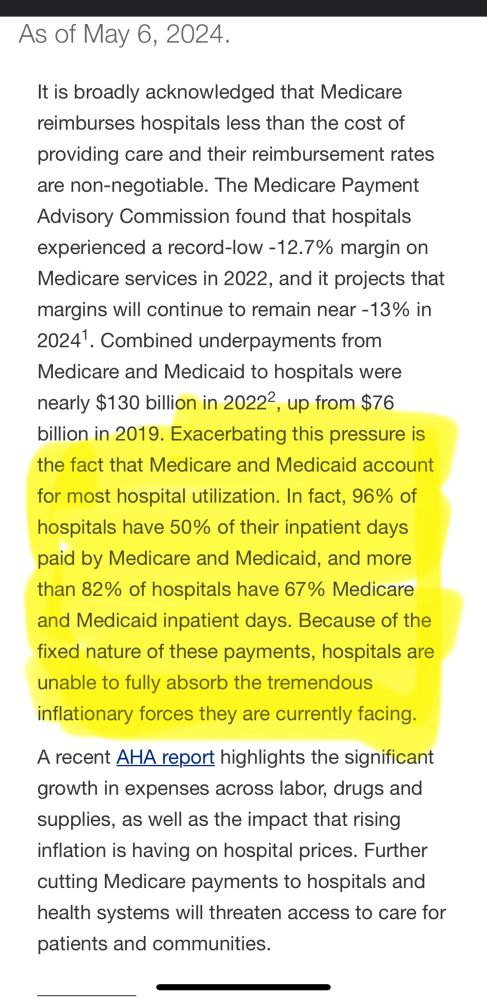 As of May 6, 2024.

It is broadly acknowledged that Medicare reimburses hospitals less than the cost of providing care and their reimbursement rates are non-negotiable. The Medicare Payment Advisory Commission found that hospitals experienced a record-low -12.7% margin on Medicare services in 2022, and it projects that margins will continue to remain near -13% in 2024$^1$. Combined underpayments from Medicare and Medicaid to hospitals were nearly \$130 billion in 2022$^2$, up from \$76 billion in 2019. Exacerbating this pressure is the fact that Medicare and Medicaid account for most hospital utilization. In fact, 96% of hospitals have 50% of their inpatient days paid by Medicare and Medicaid, and more than 82% of hospitals have 67% Medicare and Medicaid inpatient days. Because of the fixed nature of these payments, hospitals are unable to fully absorb the tremendous inflationary forces they are currently facing.

A recent AHA report highlights the significant growth in expenses across labor, drugs and supplies, as well as the impact that rising inflation is having on hospital prices. Further cutting Medicare payments to hospitals and health systems will threaten access to care for patients and communities.